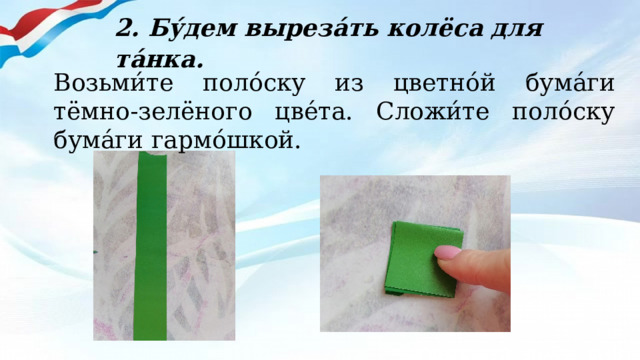 2. Бу́дем выреза́ть колёса для та́нка.

Возьми́те поло́ску из цветно́й бума́ги тёмно-зелёного цве́та. Сложи́те поло́ску бума́ги гармо́шкой.